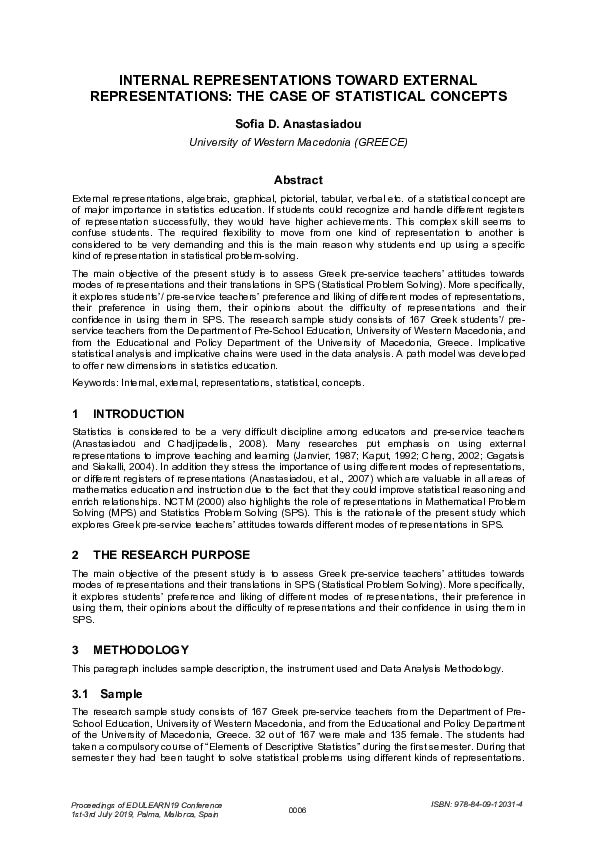 INTERNAL REPRESENTATIONS TOWARD EXTERNAL REPRESENTATIONS: THE CASE OF STATISTICAL CONCEPTS

Sofia D. Anastasiadou

University of Western Macedonia (GREECE)

Abstract

External representations, algebraic, graphical, pictorial, tabular, verbal etc. of a statistical concept are of major importance in statistics education. If students could recognize and handle different registers of representation successfully, they would have higher achievements. This complex skill seems to confuse students. The required flexibility to move from one kind of representation to another is considered to be very demanding and this is the main reason why students end up using a specific kind of representation in statistical problem-solving.

The main objective of the present study is to assess Greek pre-service teachers' attitudes towards modes of representations and their translations in SPS (Statistical Problem Solving). More specifically, it explores students'/ pre-service teachers' preference and liking of different modes of representations, their preference in using them, their opinions about the difficulty of representations and their confidence in using them in SPS. The research sample study consists of 167 Greek students'/ pre-service teachers from the Department of Pre-School Education, University of Western Macedonia, and from the Educational and Policy Department of the University of Macedonia, Greece. Implicative statistical analysis and implicative chains were used in the data analysis. A path model was developed to offer new dimensions in statistics education.

Keywords: Internal, external, representations, statistical, concepts.

1 INTRODUCTION

Statistics is considered to be a very difficult discipline among educators and pre-service teachers (Anastasiadou and Chadjipadelis, 2008). Many researches put emphasis on using external representations to improve teaching and learning (Janvier, 1987; Kaput, 1992; Cheng, 2002; Gagatsis and Siakalli, 2004). In addition they stress the importance of using different modes of representations, or different registers of representations (Anastasiadou, et al., 2007) which are valuable in all areas of mathematics education and instruction due to the fact that they could improve statistical reasoning and enrich relationships. NCTM (2000) also highlights the role of representations in Mathematical Problem Solving (MPS) and Statistics Problem Solving (SPS). This is the rationale of the present study which explores Greek pre-service teachers' attitudes towards different modes of representations in SPS.

2 THE RESEARCH PURPOSE

The main objective of the present study is to assess Greek pre-service teachers' attitudes towards modes of representations and their translations in SPS (Statistical Problem Solving). More specifically, it explores students' preference and liking of different modes of representations, their preference in using them, their opinions about the difficulty of representations and their confidence in using them in SPS.

3 METHODOLOGY

This paragraph includes sample description, the instrument used and Data Analysis Methodology.

3.1 Sample

The research sample study consists of 167 Greek pre-service teachers from the Department of Pre-School Education, University of Western Macedonia, and from the Educational and Policy Department of the University of Macedonia, Greece. 32 out of 167 were male and 135 female. The students had taken a compulsory course of "Elements of Descriptive Statistics" during the first semester. During that semester they had been taught to solve statistical problems using different kinds of representations.

Proceedings of EDULEARN19 Conference
1st-3rd July 2019, Palma, Mallorca, Spain

0006

ISBN: 978-84-09-12031-4